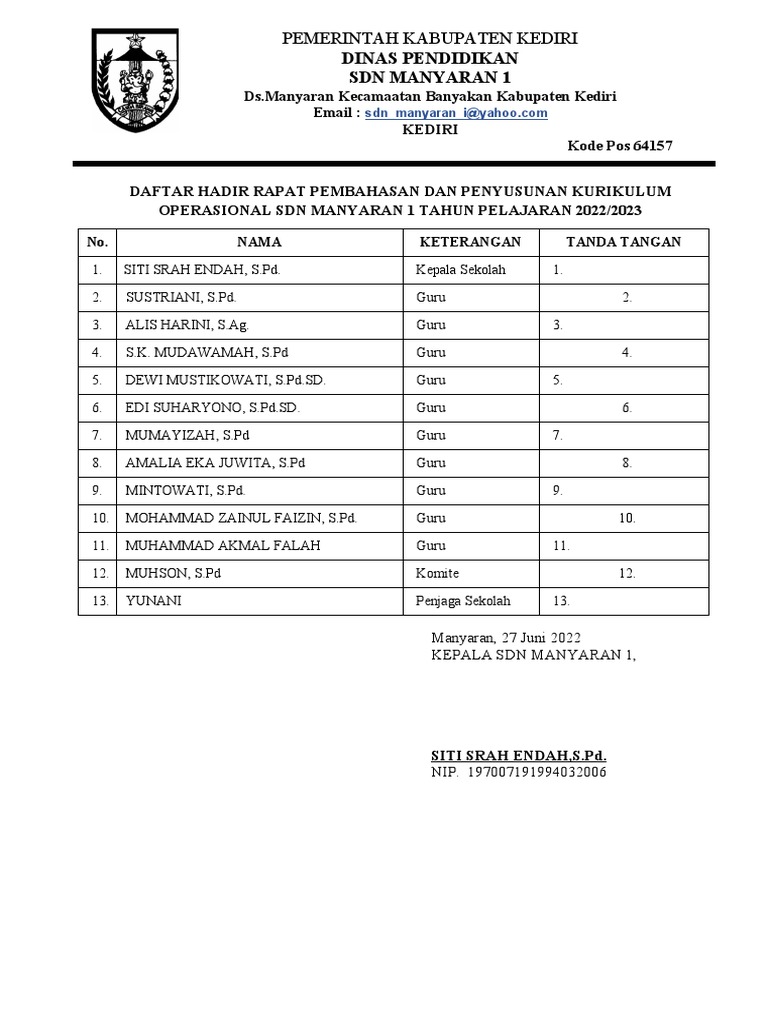 PEMERINTAH KABUPATEN KEDIRI
DINAS PENDIDIKAN
SDN MANYARAN 1
Ds.Manyaran Kecamaatan Banyakan Kabupaten Kediri
Email : sdn_manyaran_i@yahoo.com
KEDIRI
Kode Pos 64157

DAFTAR HADIR RAPAT PEMBAHASAN DAN PENYUSUNAN KURIKULUM OPERASIONAL SDN MANYARAN 1 TAHUN PELAJARAN 2022/2023

| No. | NAMA | KETERANGAN | TANDA TANGAN |
|---|---|---|---|
| 1. | SITI SRAH ENDAH, S.Pd. | Kepala Sekolah | 1. |
| 2. | SUSTRIANI, S.Pd. | Guru | 2. |
| 3. | ALIS HARINI, S.Ag. | Guru | 3. |
| 4. | S.K. MUDAWAMAH, S.Pd | Guru | 4. |
| 5. | DEWI MUSTIKOWATI, S.Pd.SD. | Guru | 5. |
| 6. | EDI SUHARYONO, S.Pd.SD. | Guru | 6. |
| 7. | MUMAYIZAH, S.Pd | Guru | 7. |
| 8. | AMALIA EKA JUWITA, S.Pd | Guru | 8. |
| 9. | MINTOWATI, S.Pd. | Guru | 9. |
| 10. | MOHAMMAD ZAINUL FAIZIN, S.Pd. | Guru | 10. |
| 11. | MUHAMMAD AKMAL FALAH | Guru | 11. |
| 12. | MUHSON, S.Pd | Komite | 12. |
| 13. | YUNANI | Penjaga Sekolah | 13. |

Manyaran, 27 Juni 2022
KEPALA SDN MANYARAN 1,

SITI SRAH ENDAH,S.Pd.
NIP. 197007191994032006